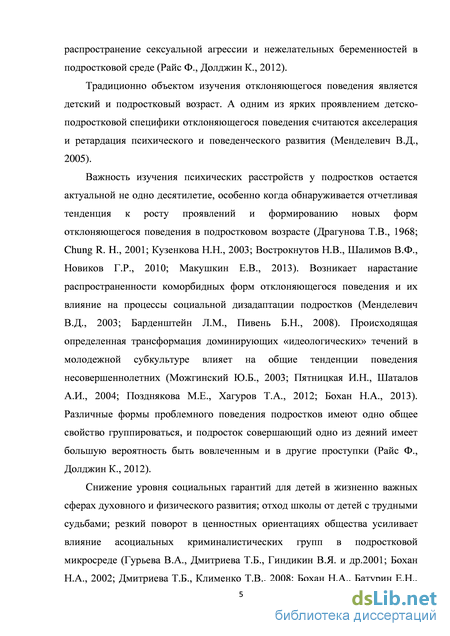 распространение сексуальной агрессии и нежелательных беременностей в подростковой среде (Райс Ф., Долджин К., 2012).

Традиционно объектом изучения отклоняющегося поведения является детский и подростковый возраст. А одним из ярких проявлением детско-подростковой специфики отклоняющегося поведения считаются акселерация и ретардация психического и поведенческого развития (Менделевич В.Д., 2005).

Важность изучения психических расстройств у подростков остается актуальной не одно десятилетие, особенно когда обнаруживается отчетливая тенденция к росту проявлений и формированию новых форм отклоняющегося поведения в подростковом возрасте (Драгунова Т.В., 1968; Chung R. H., 2001; Кузенкова Н.Н., 2003; Вострокнутов Н.В., Шалимов В.Ф., Новиков Г.Р., 2010; Макушкин Е.В., 2013). Возникает нарастание распространенности коморбидных форм отклоняющегося поведения и их влияние на процессы социальной дизадаптации подростков (Менделевич В.Д., 2003; Барденштейн Л.М., Пивень Б.Н., 2008). Происходящая определенная трансформация доминирующих «идеологических» течений в молодежной субкультуре влияет на общие тенденции поведения несовершеннолетних (Можгинский Ю.Б., 2003; Пятницкая И.Н., Шаталов А.И., 2004; Позднякова М.Е., Хагуров Т.А., 2012; Бохан Н.А., 2013). Различные формы проблемного поведения подростков имеют одно общее свойство группироваться, и подросток совершающий одно из деяний имеет большую вероятность быть вовлеченным и в другие проступки (Райс Ф., Долджин К., 2012).

Снижение уровня социальных гарантий для детей в жизненно важных сферах духовного и физического развития; отход школы от детей с трудными судьбами; резкий поворот в ценностных ориентациях общества усиливает влияние асоциальных криминалистических групп в подростковой микросреде (Гурьева В.А., Дмитриева Т.Б., Гиндикин В.Я. и др.2001; Бохан Н.А., 2002; Дмитриева Т.Б., Клименко Т.В., 2008; Бохан Н.А., Батурин Е.Н.,

5

dsLib.net
библиотека диссертаций